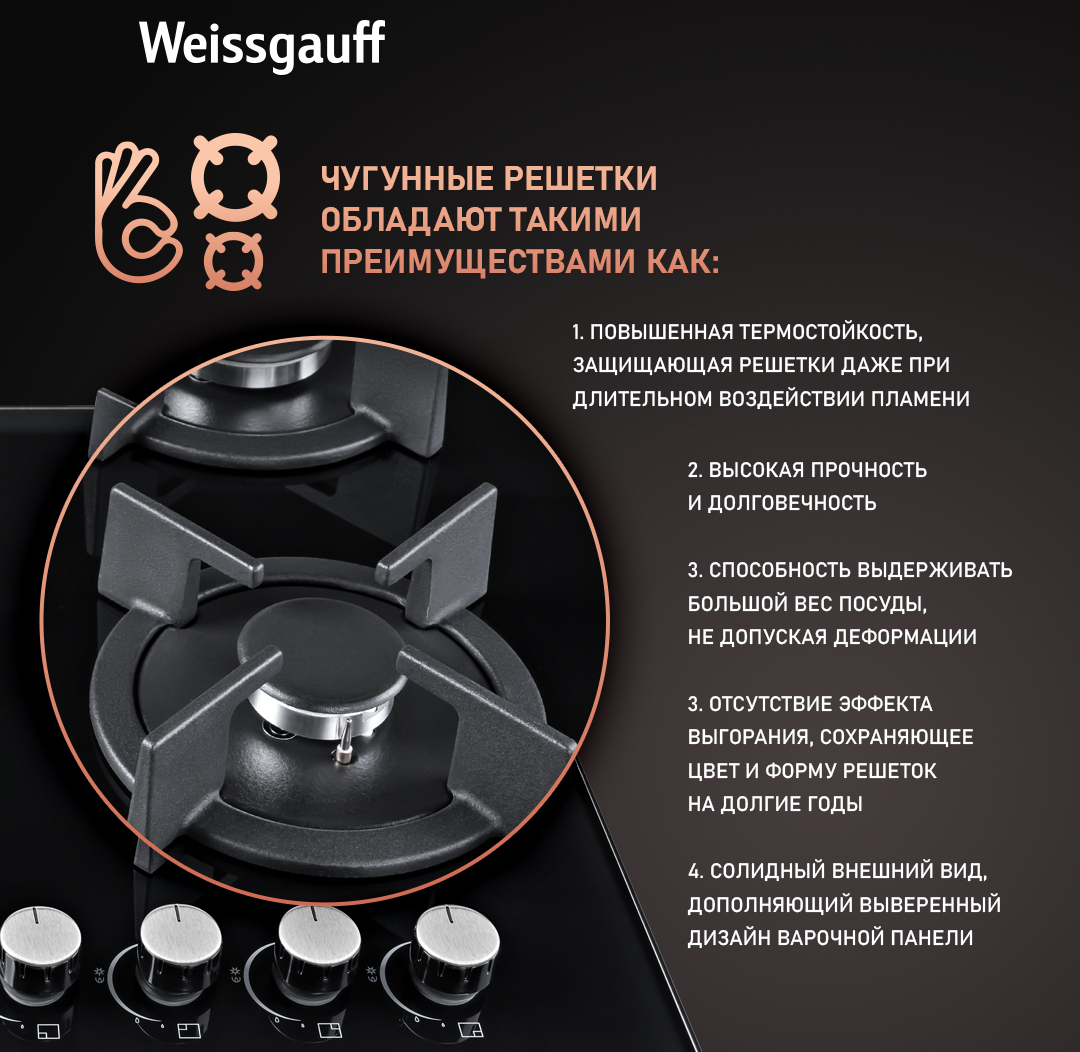 Weissgauff

ЧУГУННЫЕ РЕШЕТКИ ОБЛАДАЮТ ТАКИМИ ПРЕИМУЩЕСТВАМИ КАК:

1. ПОВЫШЕННАЯ ТЕРМОСТОЙКОСТЬ, ЗАЩИЩАЮЩАЯ РЕШЕТКИ ДАЖЕ ПРИ ДЛИТЕЛЬНОМ ВОЗДЕЙСТВИИ ПЛАМЕНИ

2. ВЫСОКАЯ ПРОЧНОСТЬ И ДОЛГОВЕЧНОСТЬ

3. СПОСОБНОСТЬ ВЫДЕРЖИВАТЬ БОЛЬШОЙ ВЕС ПОСУДЫ, НЕ ДОПУСКАЯ ДЕФОРМАЦИИ

3. ОТСУТСТВИЕ ЭФФЕКТА ВЫГОРАНИЯ, СОХРАНЯЮЩЕЕ ЦВЕТ И ФОРМУ РЕШЕТОК НА ДОЛГИЕ ГОДЫ

4. СОЛИДНЫЙ ВНЕШНИЙ ВИД, ДОПОЛНЯЮЩИЙ ВЫВЕРЕННЫЙ ДИЗАЙН ВАРОЧНОЙ ПАНЕЛИ